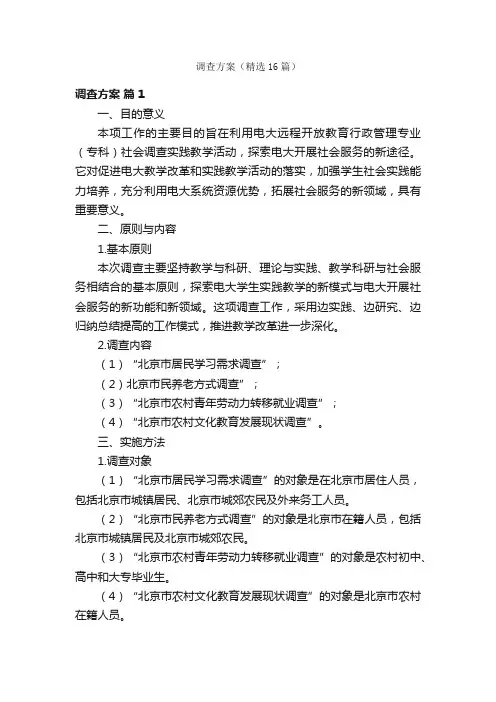 调查方案（精选16篇）

调查方案 篇1

一、目的意义

本项工作的主要目的旨在利用电大远程开放教育行政管理专业（专科）社会调查实践教学活动，探索电大开展社会服务的新途径。它对促进电大教学改革和实践教学活动的落实，加强学生社会实践能力培养，充分利用电大系统资源优势，拓展社会服务的新领域，具有重要意义。

二、原则与内容

1.基本原则

本次调查主要坚持教学与科研、理论与实践、教学科研与社会服务相结合的基本原则，探索电大学生实践教学的新模式与电大开展社会服务的新功能和新领域。这项调查工作，采用边实践、边研究、边归纳总结提高的工作模式，推进教学改革进一步深化。

2.调查内容

（1）“北京市居民学习需求调查”；

（2）北京市民养老方式调查”；

（3）“北京市农村青年劳动力转移就业调查”；

（4）“北京市农村文化教育发展现状调查”。

三、实施方法

1.调查对象

（1）“北京市居民学习需求调查”的对象是在北京市居住人员，包括北京市城镇居民、北京市城郊农民及外来务工人员。

（2）“北京市民养老方式调查”的对象是北京市在籍人员，包括北京市城镇居民及北京市城郊农民。

（3）“北京市农村青年劳动力转移就业调查”的对象是农村初中、高中和大专毕业生。

（4）“北京市农村文化教育发展现状调查”的对象是北京市农村在籍人员。